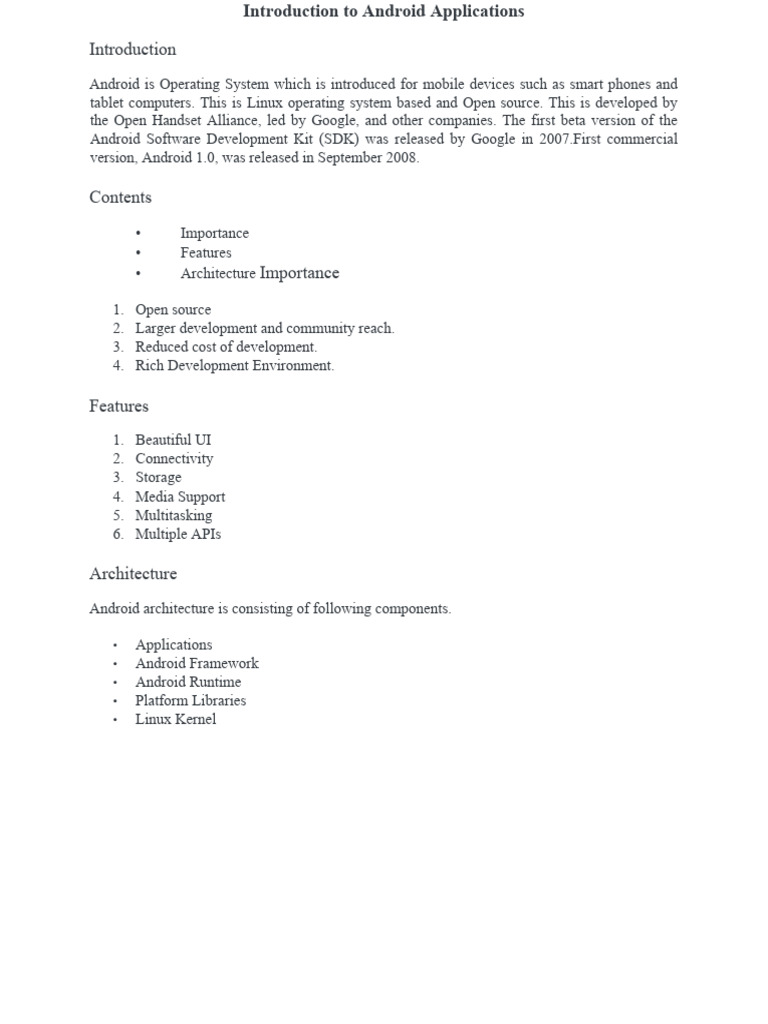 Introduction to Android Applications

Introduction

Android is Operating System which is introduced for mobile devices such as smart phones and tablet computers. This is Linux operating system based and Open source. This is developed by the Open Handset Alliance, led by Google, and other companies. The first beta version of the Android Software Development Kit (SDK) was released by Google in 2007.First commercial version, Android 1.0, was released in September 2008.

Contents

• Importance
• Features
• Architecture Importance

1. Open source
2. Larger development and community reach.
3. Reduced cost of development.
4. Rich Development Environment.

Features

1. Beautiful UI
2. Connectivity
3. Storage
4. Media Support
5. Multitasking
6. Multiple APIs

Architecture

Android architecture is consisting of following components.

• Applications
• Android Framework
• Android Runtime
• Platform Libraries
• Linux Kernel